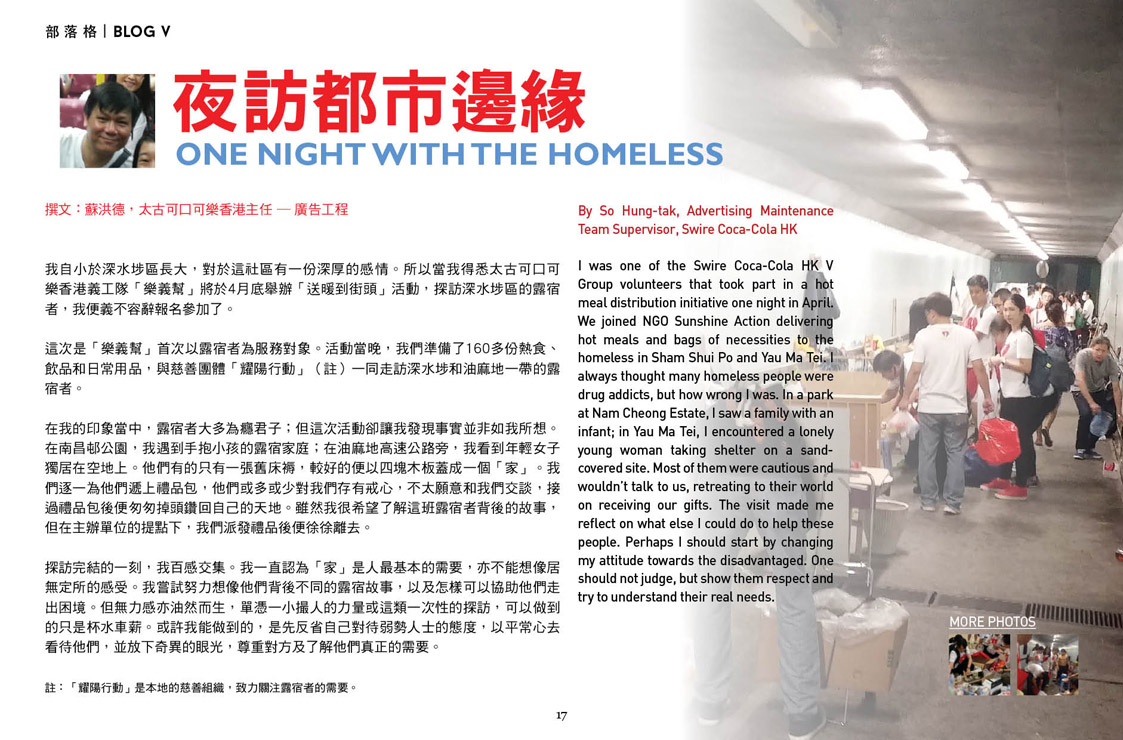 部落格 | BLOG V

夜訪都市邊緣

ONE NIGHT WITH THE HOMELESS

撰文：蘇洪德，太古可口可樂香港主任 — 廣告工程

我自小於深水埗區長大，對於這社區有一份深厚的感情。所以當我得悉太古可口可樂香港義工隊「樂義幫」將於4月底舉辦「送暖到街頭」活動，探訪深水埗區的露宿者，我便義不容辭報名參加了。

這次是「樂義幫」首次以露宿者為服務對象。活動當晚，我們準備了160多份熱食、飲品和日常用品，與慈善團體「耀陽行動」（註）一同走訪深水埗和油麻地一帶的露宿者。

在我的印象當中，露宿者大多為癮君子；但這次活動卻讓我發現事實並非如我所想。在南昌邨公園，我遇到手抱小孩的露宿家庭；在油麻地高速公路旁，我看到年輕女子獨居在空地上。他們有的只有一張舊床褥，較好的便以四塊木板蓋成一個「家」。我們逐一為他們遞上禮品包，他們或多或少對我們存有戒心，不太願意和我們交談，接過禮品包後便匆匆掉頭鑽回自己的天地。雖然我很希望了解這班露宿者背後的故事，但在主辦單位的提點下，我們派發禮品後便徐徐離去。

探訪完結的一刻，我百感交集。我一直認為「家」是人最基本的需要，亦不能想像居無定所的感受。我嘗試努力想像他們背後不同的露宿故事，以及怎樣可以協助他們走出困境。但無力感亦油然而生，單憑一小撮人的力量或這類一次性的探訪，可以做到的只是杯水車薪。或許我能做到的，是先反省自己對待弱勢人士的態度，以平常心去看待他們，並放下奇異的眼光，尊重對方及了解他們真正的需要。

註：「耀陽行動」是本地的慈善組織，致力關注露宿者的需要。

By So Hung-tak, Advertising Maintenance Team Supervisor, Swire Coca-Cola HK

I was one of the Swire Coca-Cola HK V Group volunteers that took part in a hot meal distribution initiative one night in April. We joined NGO Sunshine Action delivering hot meals and bags of necessities to the homeless in Sham Shui Po and Yau Ma Tei. I always thought many homeless people were drug addicts, but how wrong I was. In a park at Nam Cheong Estate, I saw a family with an infant; in Yau Ma Tei, I encountered a lonely young woman taking shelter on a sand-covered site. Most of them were cautious and wouldn't talk to us, retreating to their world on receiving our gifts. The visit made me reflect on what else I could do to help these people. Perhaps I should start by changing my attitude towards the disadvantaged. One should not judge, but show them respect and try to understand their real needs.

MORE PHOTOS

17